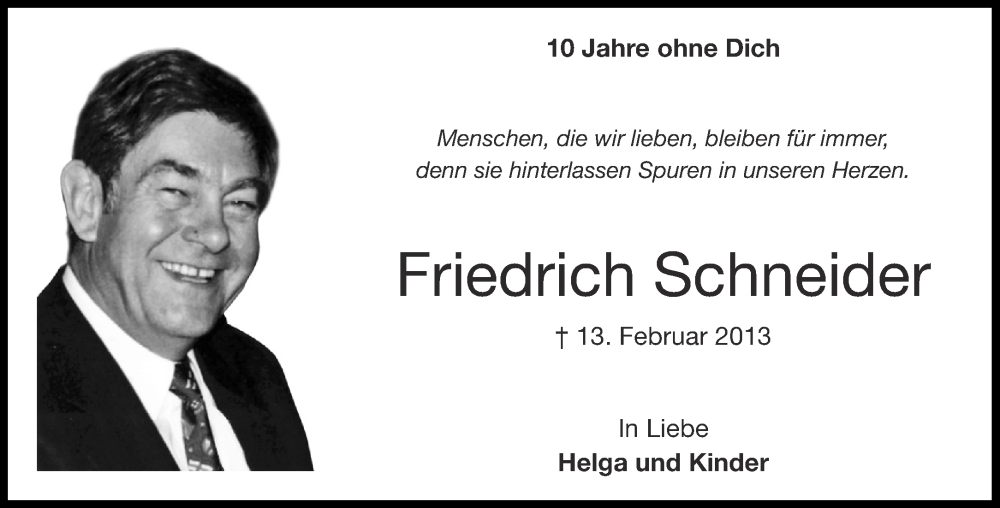 10 Jahre ohne Dich

Menschen, die wir lieben, bleiben für immer, denn sie hinterlassen Spuren in unseren Herzen.

Friedrich Schneider

† 13. Februar 2013

In Liebe
Helga und Kinder